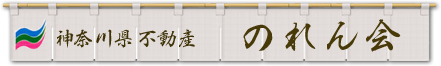 神奈川県 不動産 のれん会